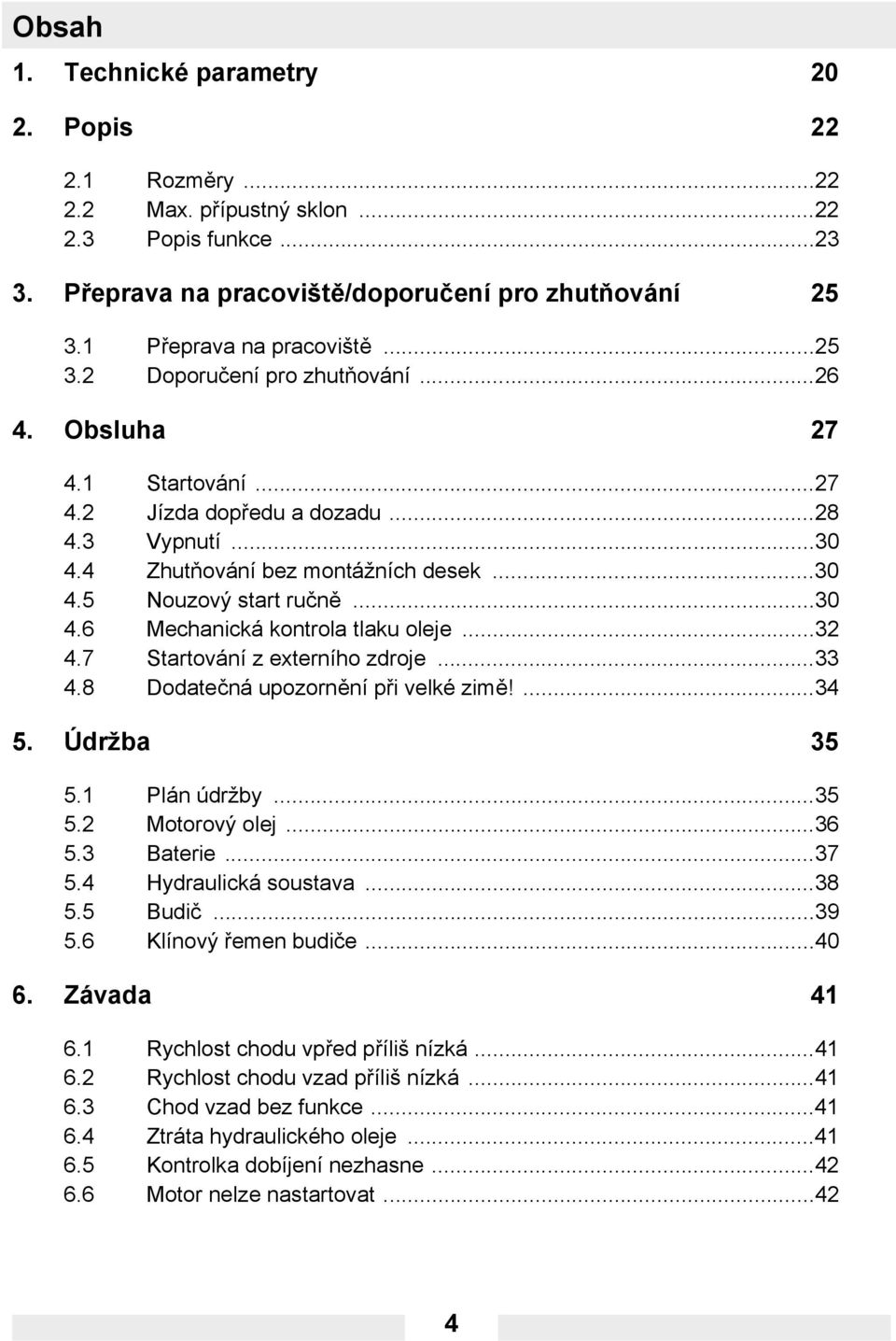 Obsah

1. Technické parametry 20

2. Popis 22

2.1 Rozměry ...22
2.2 Max. přípustný sklon ...22
2.3 Popis funkce ...23

3. Přeprava na pracoviště/doporučení pro zhutňování 25

3.1 Přeprava na pracoviště ...25
3.2 Doporučení pro zhutňování ...26

4. Obsluha 27

4.1 Startování ...27
4.2 Jízda dopředu a dozadu ...28
4.3 Vypnutí ...30
4.4 Zhutňování bez montážních desek ...30
4.5 Nouzový start ručně ...30
4.6 Mechanická kontrola tlaku oleje ...32
4.7 Startování z externího zdroje ...33
4.8 Dodatečná upozornění při velké zimě! ...34

5. Údržba 35

5.1 Plán údržby ...35
5.2 Motorový olej ...36
5.3 Baterie ...37
5.4 Hydraulická soustava ...38
5.5 Budič ...39
5.6 Klínový řemen budiče ...40

6. Závada 41

6.1 Rychlost chodu vpřed příliš nízká ...41
6.2 Rychlost chodu vzad příliš nízká ...41
6.3 Chod vzad bez funkce ...41
6.4 Ztráta hydraulického oleje ...41
6.5 Kontrolka dobíjení nezhasne ...42
6.6 Motor nelze nastartovat ...42

4